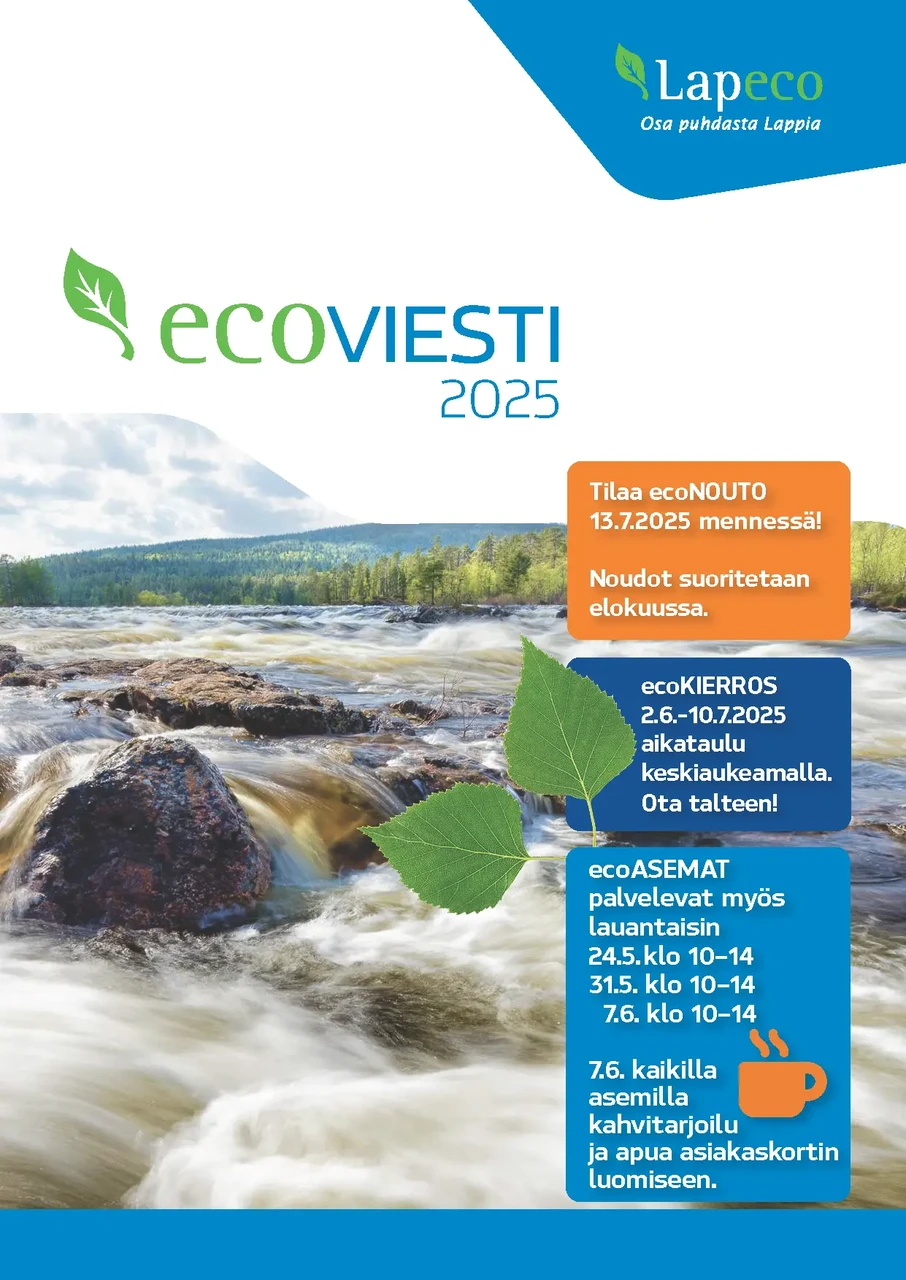 Lapeco
Osa puhdasta Lappia

ecoVIESTI
2025

Tilaa ecoNOUTO 13.7.2025 mennessä!

Noudot suoritetaan elokuussa.

ecoKIERROS 2.6.-10.7.2025 aikataulu keskiaukeamalla. Ota talteen!

ecoASEMAT palvelevat myös lauantaisin
24.5. klo 10–14
31.5. klo 10–14
7.6. klo 10–14

7.6. kaikilla asemilla kahvitarjoilu ja apua asiakaskortin luomiseen.